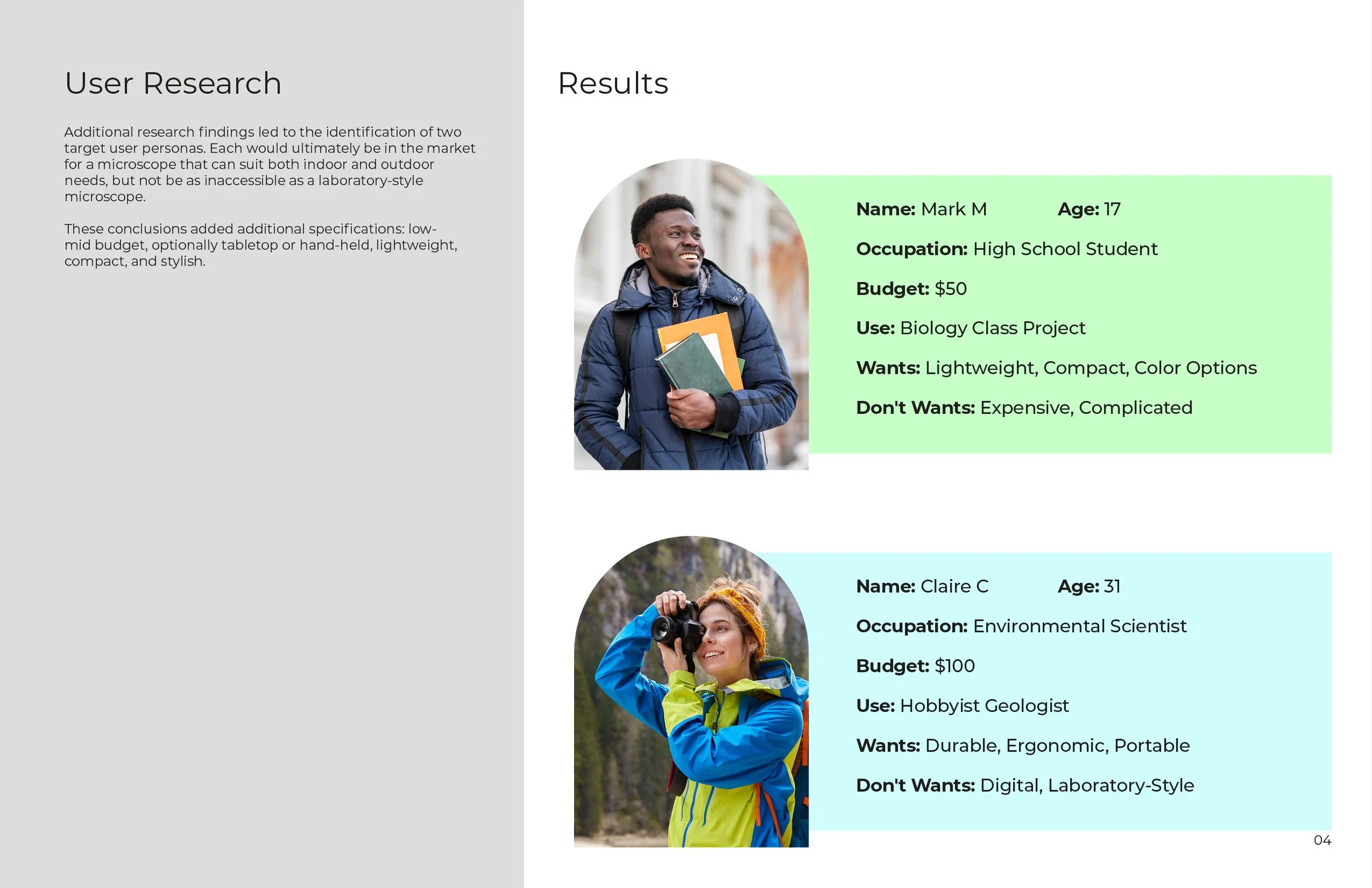 User Research

Additional research findings led to the identification of two target user personas. Each would ultimately be in the market for a microscope that can suit both indoor and outdoor needs, but not be as inaccessible as a laboratory-style microscope.

These conclusions added additional specifications: low-mid budget, optionally tabletop or hand-held, lightweight, compact, and stylish.

Results

Name: Mark M Age: 17

Occupation: High School Student

Budget: $50

Use: Biology Class Project

Wants: Lightweight, Compact, Color Options

Don't Wants: Expensive, Complicated

Name: Claire C Age: 31

Occupation: Environmental Scientist

Budget: $100

Use: Hobbyist Geologist

Wants: Durable, Ergonomic, Portable

Don't Wants: Digital, Laboratory-Style

04